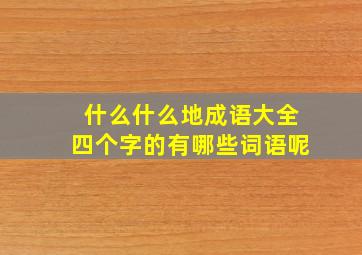 什么什么地成语大全
四个字的有哪些词语呢